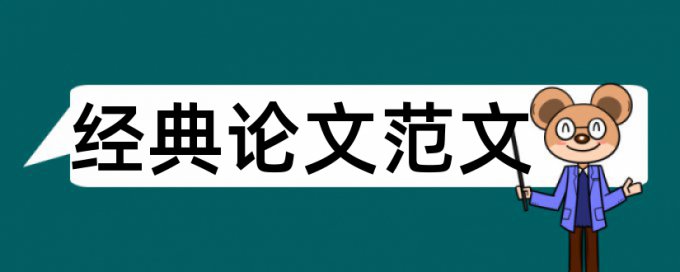 经典论文范文